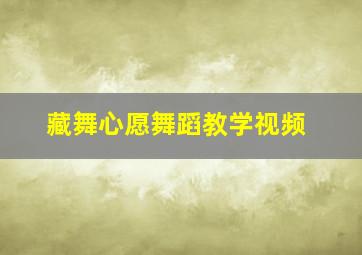 藏舞心愿舞蹈教学视频